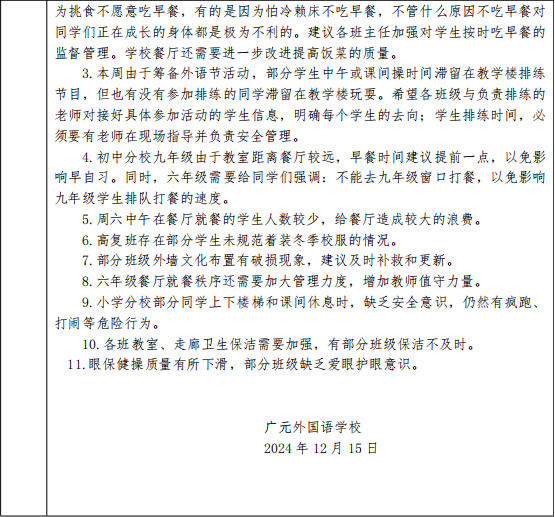 为挑食不愿意吃早餐，有的是因为怕冷赖床不吃早餐，不管什么原因不吃早餐对同学们正在成长的身体都是极为不利的。建议各班主任加强对学生按时吃早餐的监督管理。学校餐厅还需要进一步改进提高饭菜的质量。

3. 本周由于筹备外语节活动，部分学生中午或课间操时间滞留在教学楼排练节目，但也有没有参加排练的同学滞留在教学楼玩耍。希望各班级与负责排练的老师对接好具体参加活动的学生信息，明确每个学生的去向；学生排练时间，必须要有老师在现场指导并负责安全管理。

4. 初中分校九年级由于教室距离餐厅较远，早餐时间建议提前一点，以免影响早自习。同时，六年级需要给同学们强调：不能去九年级窗口打餐，以免影响九年级学生排队打餐的速度。

5. 周六中午在餐厅就餐的学生人数较少，给餐厅造成较大的浪费。

6. 高复班存在部分学生未规范着装冬季校服的情况。

7. 部分班级外墙文化布置有破损现象，建议及时补救和更新。

8. 六年级餐厅就餐秩序还需要加大管理力度，增加教师值守力量。

9. 小学分校部分同学上下楼梯和课间休息时，缺乏安全意识，仍然有疯跑、打闹等危险行为。

10. 各班教室、走廊卫生保洁需要加强，有部分班级保洁不及时。

11. 眼保健操质量有所下滑，部分班级缺乏爱眼护眼意识。

广元外国语学校
2024 年 12 月 15 日